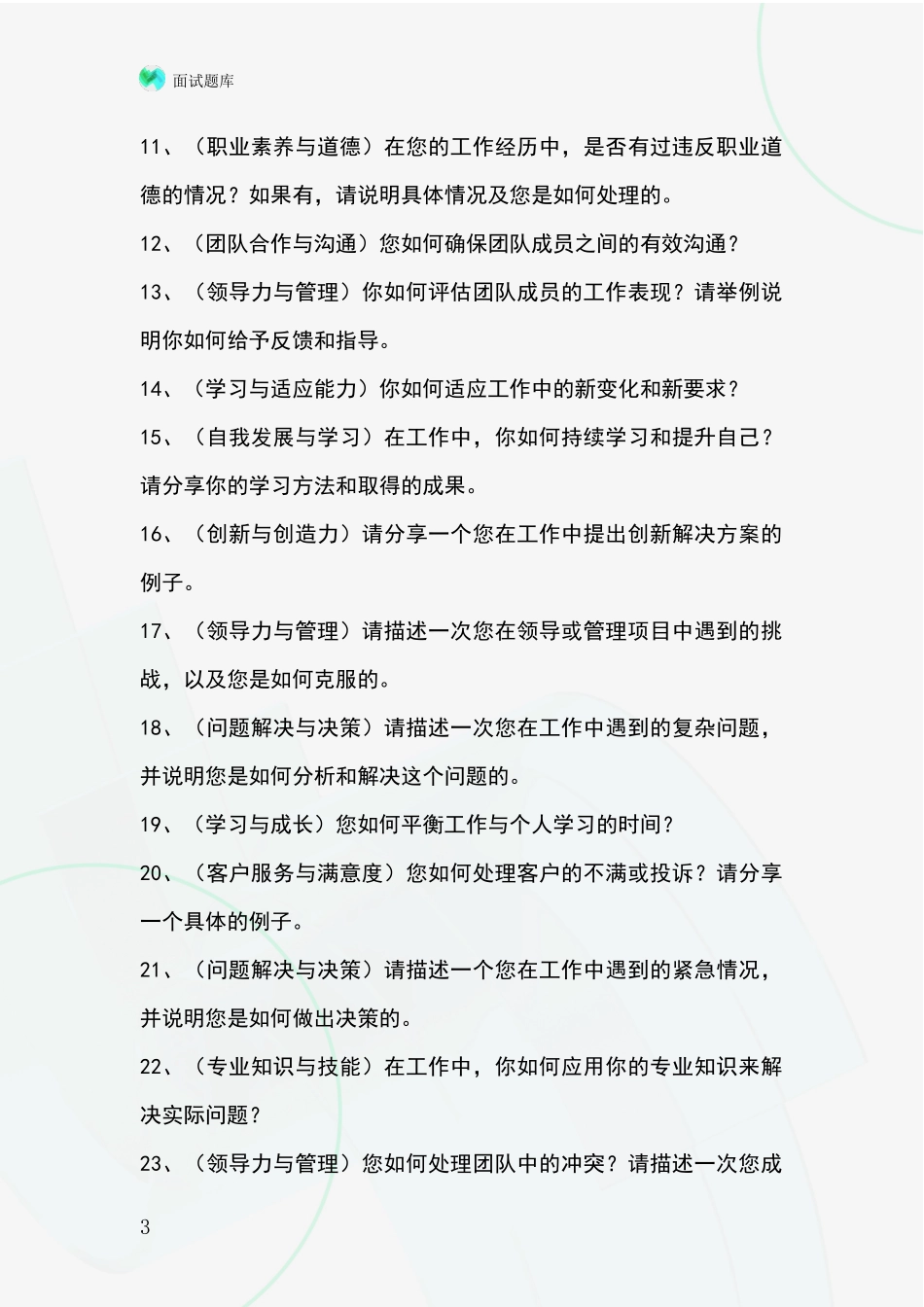 面试题库

11、（职业素养与道德）在您的工作经历中，是否有过违反职业道德的情况？如果有，请说明具体情况及您是如何处理的。

12、（团队合作与沟通）您如何确保团队成员之间的有效沟通？

13、（领导力与管理）你如何评估团队成员的工作表现？请举例说明你如何给予反馈和指导。

14、（学习与适应能力）你如何适应工作中的新变化和新要求？

15、（自我发展与学习）在工作中，你如何持续学习和提升自己？请分享你的学习方法和取得的成果。

16、（创新与创造力）请分享一个您在工作中提出创新解决方案的例子。

17、（领导力与管理）请描述一次您在领导或管理项目中遇到的挑战，以及您是如何克服的。

18、（问题解决与决策）请描述一次您在工作中遇到的复杂问题，并说明您是如何分析和解决这个问题的。

19、（学习与成长）您如何平衡工作与个人学习的时间？

20、（客户服务与满意度）您如何处理客户的不满或投诉？请分享一个具体的例子。

21、（问题解决与决策）请描述一个您在工作中遇到的紧急情况，并说明您是如何做出决策的。

22、（专业知识与技能）在工作中，你如何应用你的专业知识来解决实际问题？

23、（领导力与管理）您如何处理团队中的冲突？请描述一次您成

3